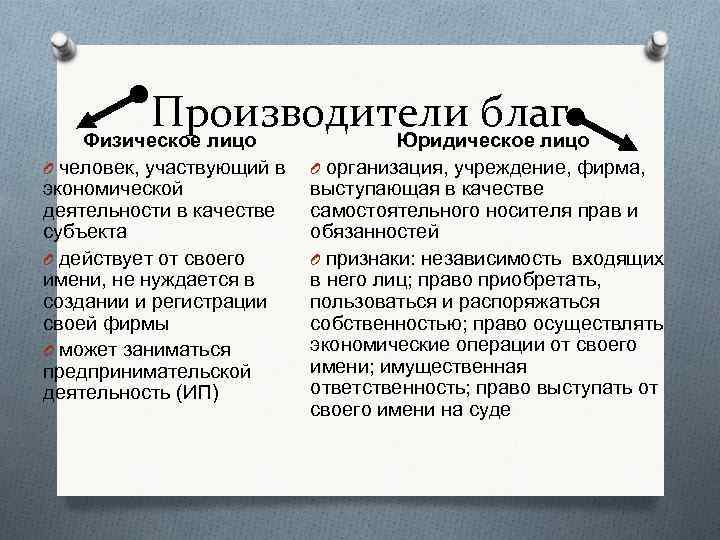 Производители благ

Физическое лицо

человек, участвующий в экономической деятельности в качестве субъекта

действует от своего имени, не нуждается в создании и регистрации своей фирмы

может заниматься предпринимательской деятельность (ИП)

Юридическое лицо

организация, учреждение, фирма, выступающая в качестве самостоятельного носителя прав и обязанностей

признаки: независимость входящих в него лиц; право приобретать, пользоваться и распоряжаться собственностью; право осуществлять экономические операции от своего имени; имущественная ответственность; право выступать от своего имени на суде